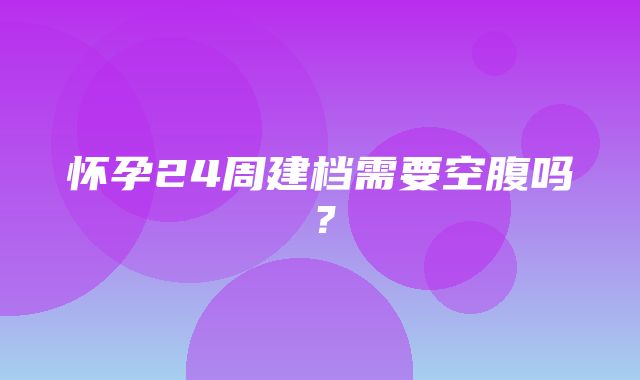 怀孕24周建档需要空腹吗？